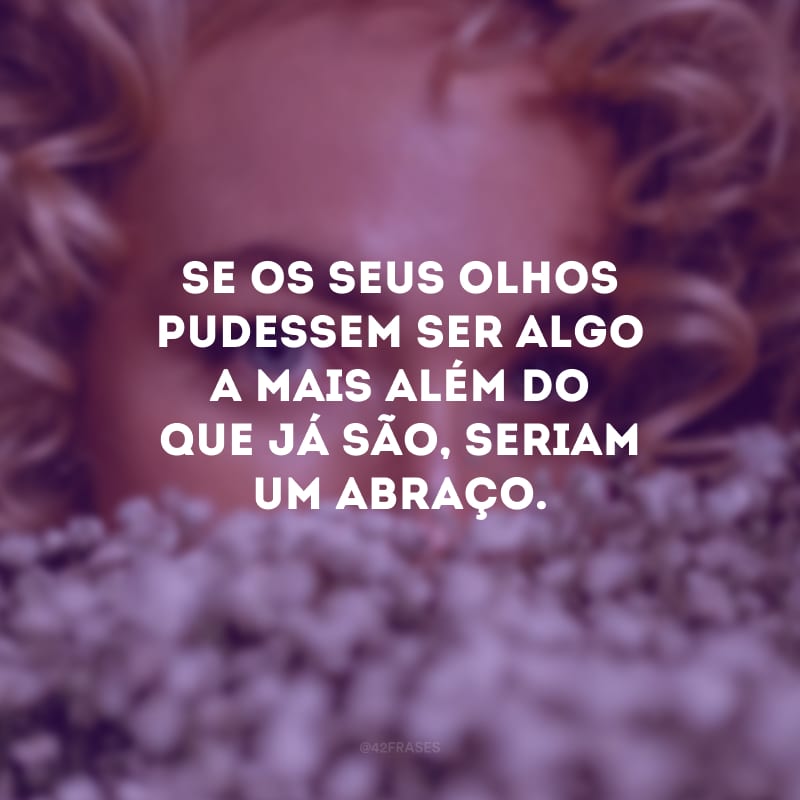 SE OS SEUS OLHOS PUDESSEM SER ALGO A MAIS ALÉM DO QUE JÁ SÃO, SERIAM UM ABRAÇO.

@42FRASES